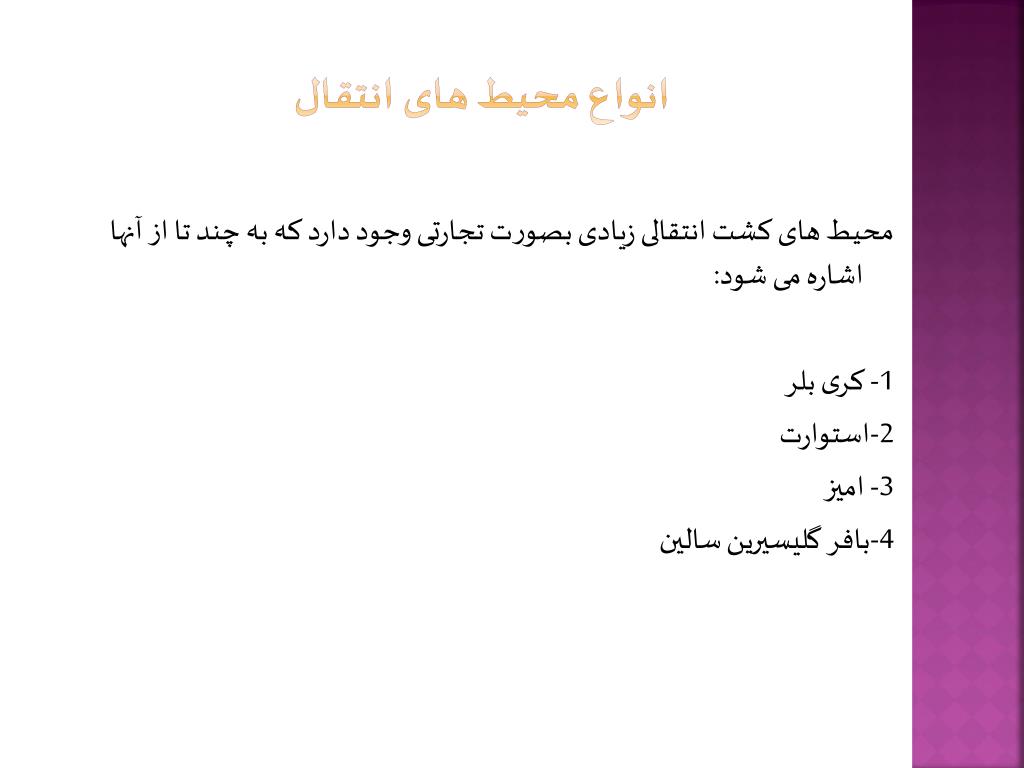 انواع محیط های انتقال

محیط های کشت انتقالی زیادی بصورت تجارتی وجود دارد که به چند تا از آنها اشاره می شود:

1- کری بلر

2-استوارت

3- امیز

4-بافر گلیسیرین سالین